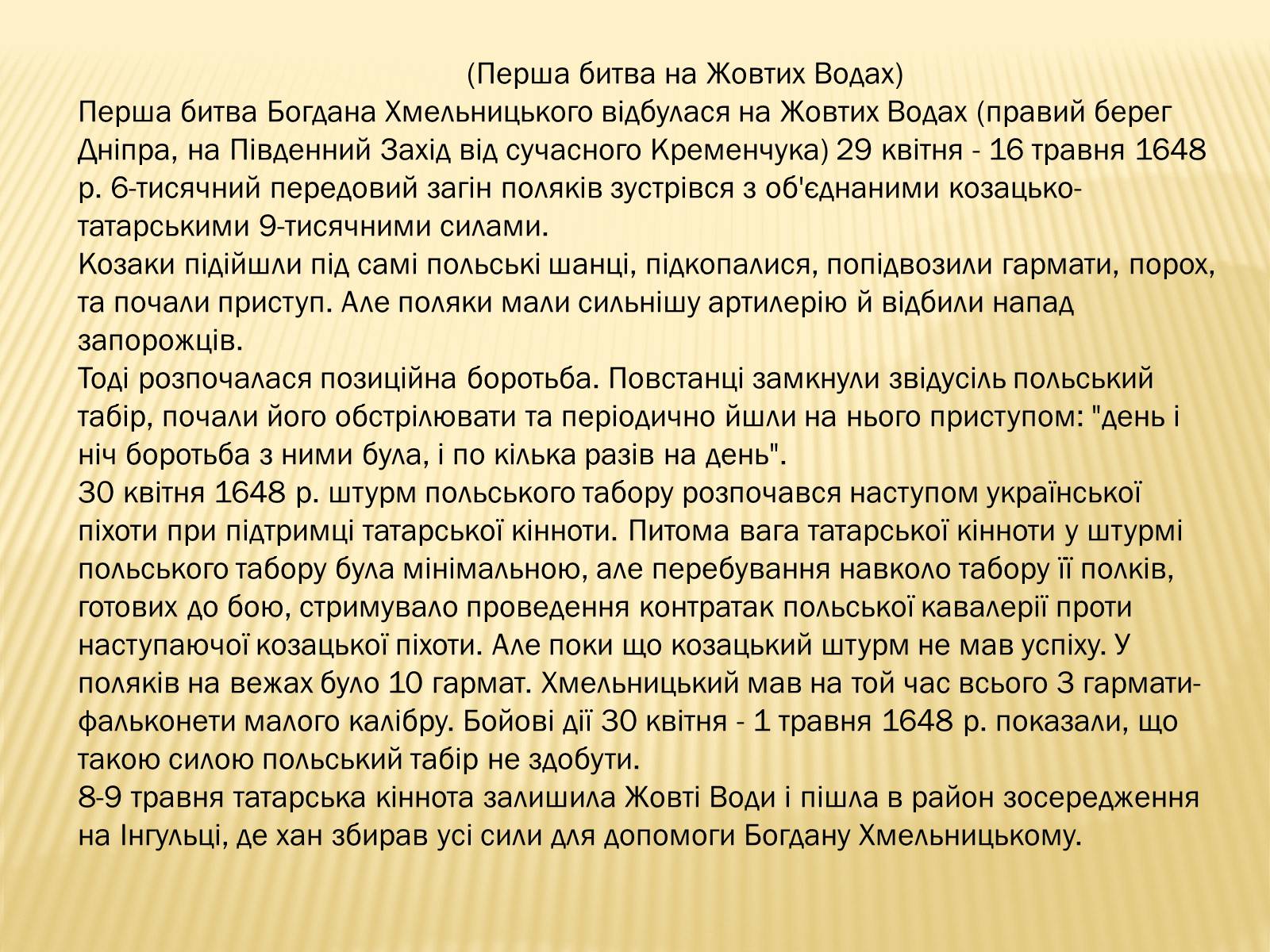 (Перша битва на Жовтих Водах)

Перша битва Богдана Хмельницького відбулася на Жовтих Водах (правий берег Дніпра, на Південний Захід від сучасного Кременчука) 29 квітня - 16 травня 1648 р. 6-тисячний передовий загін поляків зустрівся з об'єднаними козацько-татарськими 9-тисячними силами.

Козаки підійшли під самі польські шанці, підкопалися, попідвозили гармати, порох, та почали приступ. Але поляки мали сильнішу артилерію й відбили напад запорожців.

Тоді розпочалася позиційна боротьба. Повстанці замкнули звідусіль польський табір, почали його обстрілювати та періодично йшли на нього приступом: "день і ніч боротьба з ними була, і по кілька разів на день".

30 квітня 1648 р. штурм польського табору розпочався наступом української піхоти при підтримці татарської кінноти. Питома вага татарської кінноти у штурмі польського табору була мінімальною, але перебування навколо табору її полків, готових до бою, стримувало проведення контратак польської кавалерії проти наступаючої козацької піхоти. Але поки що козацький штурм не мав успіху. У поляків на вежах було 10 гармат. Хмельницький мав на той час всього 3 гармати-фальконети малого калібру. Бойові дії 30 квітня - 1 травня 1648 р. показали, що такою силою польський табір не здобути.

8-9 травня татарська кіннота залишила Жовті Води і пішла в район зосередження на Інгульці, де хан збирав усі сили для допомоги Богдану Хмельницькому.